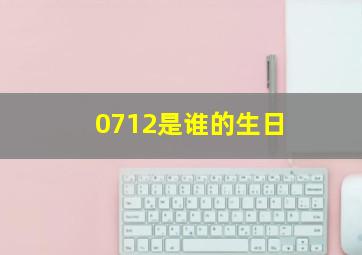 0712是谁的生日